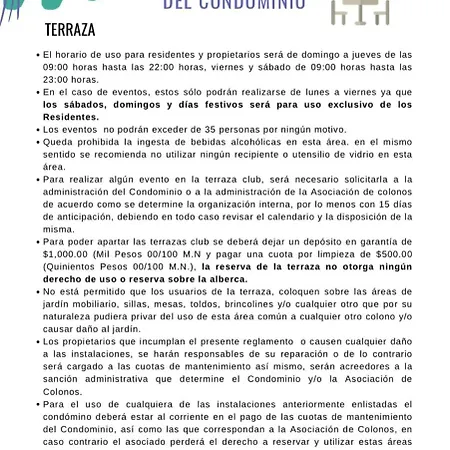 DEL CONDOMINIO

TERRAZA

• El horario de uso para residentes y propietarios será de domingo a jueves de las 09:00 horas hasta las 22:00 horas, viernes y sábado de 09:00 horas hasta las 23:00 horas.

• En el caso de eventos, estos sólo podrán realizarse de lunes a viernes ya que los sábados, domingos y días festivos será para uso exclusivo de los Residentes.

• Los eventos no podrán exceder de 35 personas por ningún motivo.

• Queda prohibida la ingesta de bebidas alcohólicas en esta área. en el mismo sentido se recomienda no utilizar ningún recipiente o utensilio de vidrio en esta área.

• Para realizar algún evento en la terraza club, será necesario solicitarla a la administración del Condominio o a la administración de la Asociación de colonos de acuerdo como se determine la organización interna, por lo menos con 15 días de anticipación, debiendo en todo caso revisar el calendario y la disposición de la misma.

• Para poder apartar las terrazas club se deberá dejar un depósito en garantía de $1,000.00 (Mil Pesos 00/100 M.N y pagar una cuota por limpieza de $500.00 (Quinientos Pesos 00/100 M.N.), la reserva de la terraza no otorga ningún derecho de uso o reserva sobre la alberca.

• No está permitido que los usuarios de la terraza, coloquen sobre las áreas de jardín mobiliario, sillas, mesas, toldos, brincolines y/o cualquier otro que por su naturaleza pudiera privar del uso de esta área común a cualquier otro colono y/o causar daño al jardín.

• Los propietarios que incumplan el presente reglamento o causen cualquier daño a las instalaciones, se harán responsables de su reparación o de lo contrario será cargado a las cuotas de mantenimiento así mismo, serán acreedores a la sanción administrativa que determine el Condominio y/o la Asociación de Colonos.

• Para el uso de cualquiera de las instalaciones anteriormente enlistadas el condómino deberá estar al corriente en el pago de las cuotas de mantenimiento del Condominio, así como las que correspondan a la Asociación de Colonos, en caso contrario el asociado perderá el derecho a reservar y utilizar estas áreas